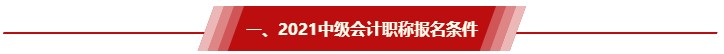 一、2021中级会计职称报名条件